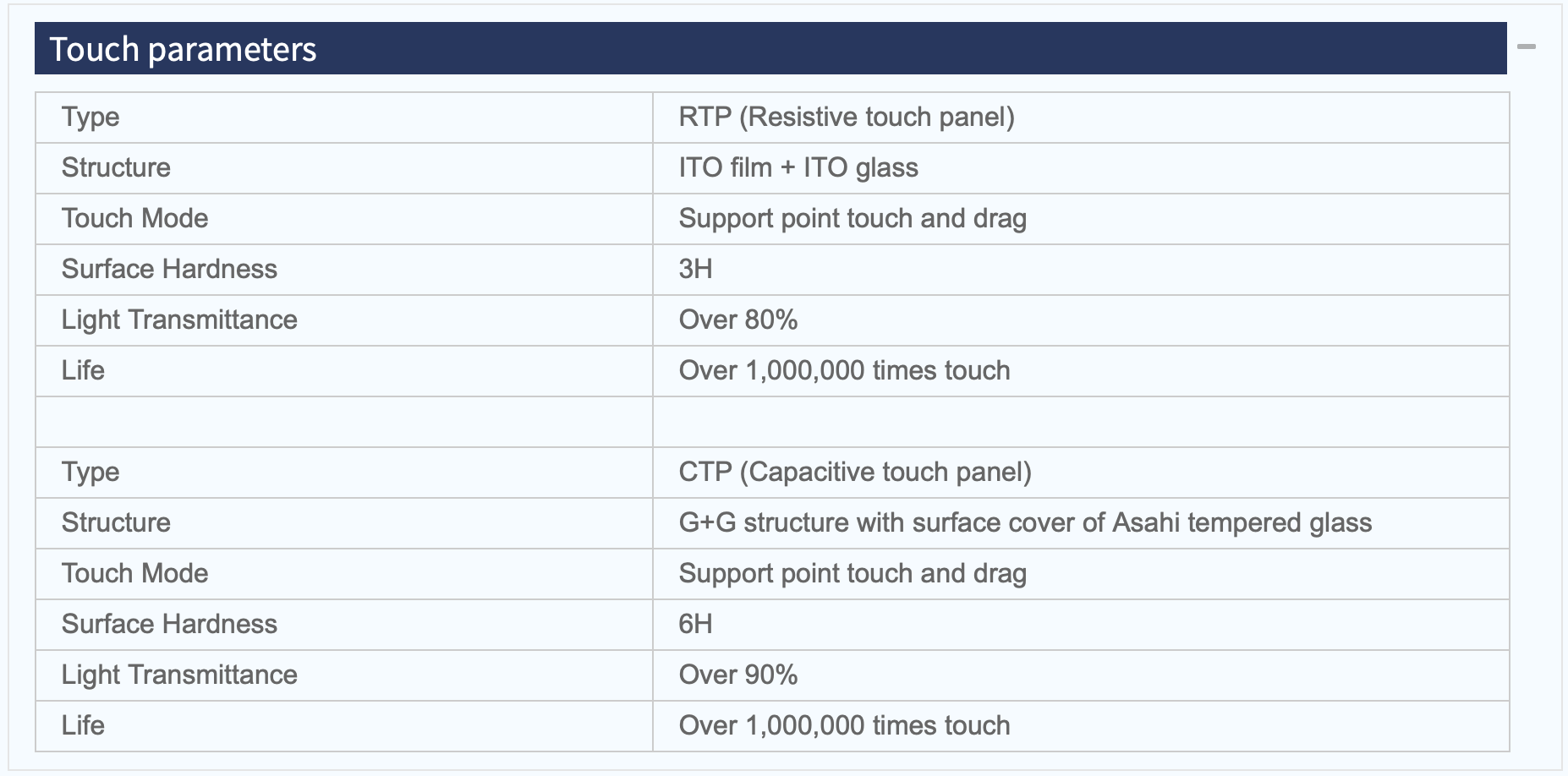 Touch parameters

| Type | RTP (Resistive touch panel) |
|---|---|
| Structure | ITO film + ITO glass |
| Touch Mode | Support point touch and drag |
| Surface Hardness | 3H |
| Light Transmittance | Over 80% |
| Life | Over 1,000,000 times touch |
| | |
| Type | CTP (Capacitive touch panel) |
| Structure | G+G structure with surface cover of Asahi tempered glass |
| Touch Mode | Support point touch and drag |
| Surface Hardness | 6H |
| Light Transmittance | Over 90% |
| Life | Over 1,000,000 times touch |